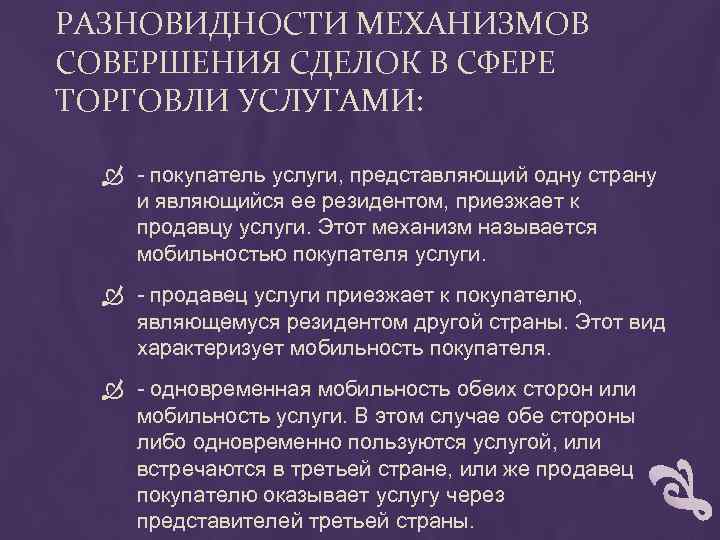 РАЗНОВИДНОСТИ МЕХАНИЗМОВ СОВЕРШЕНИЯ СДЕЛОК В СФЕРЕ ТОРГОВЛИ УСЛУГАМИ:

- покупатель услуги, представляющий одну страну и являющийся ее резидентом, приезжает к продавцу услуги. Этот механизм называется мобильностью покупателя услуги.

- продавец услуги приезжает к покупателю, являющемуся резидентом другой страны. Этот вид характеризует мобильность покупателя.

- одновременная мобильность обеих сторон или мобильность услуги. В этом случае обе стороны либо одновременно пользуются услугой, или встречаются в третьей стране, или же продавец покупателю оказывает услугу через представителей третьей страны.